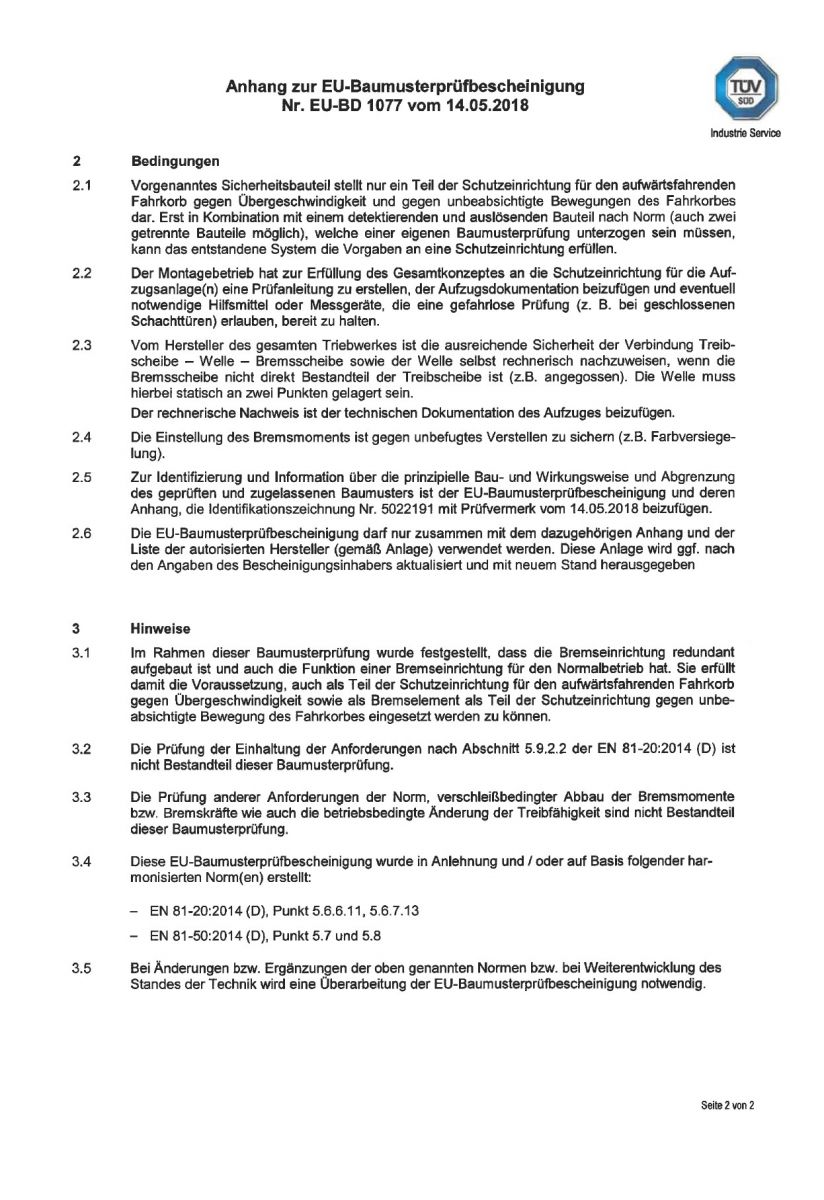 Anhang zur EU-Baumusterprüfbescheinigung
Nr. EU-BD 1077 vom 14.05.2018

TÜV SÜD

Industrie Service

2 Bedingungen

2.1 Vorgenanntes Sicherheitsbauteil stellt nur ein Teil der Schutzeinrichtung für den aufwärtsfahrenden Fahrkorb gegen Übergeschwindigkeit und gegen unbeabsichtigte Bewegungen des Fahrkorbes dar. Erst in Kombination mit einem detektierenden und auslösenden Bauteil nach Norm (auch zwei getrennte Bauteile möglich), welche einer eigenen Baumusterprüfung unterzogen sein müssen, kann das entstandene System die Vorgaben an eine Schutzeinrichtung erfüllen.

2.2 Der Montagebetrieb hat zur Erfüllung des Gesamtkonzeptes an die Schutzeinrichtung für die Aufzugsanlage(n) eine Prüfanleitung zu erstellen, der Aufzugsdokumentation beizufügen und eventuell notwendige Hilfsmittel oder Messgeräte, die eine gefahrlose Prüfung (z. B. bei geschlossenen Schachttüren) erlauben, bereit zu halten.

2.3 Vom Hersteller des gesamten Triebwerkes ist die ausreichende Sicherheit der Verbindung Treibscheibe – Welle – Bremsscheibe sowie der Welle selbst rechnerisch nachzuweisen, wenn die Bremsscheibe nicht direkt Bestandteil der Treibscheibe ist (z.B. angegossen). Die Welle muss hierbei statisch an zwei Punkten gelagert sein.

Der rechnerische Nachweis ist der technischen Dokumentation des Aufzuges beizufügen.

2.4 Die Einstellung des Bremsmoments ist gegen unbefugtes Verstellen zu sichern (z.B. Farbversiegelung).

2.5 Zur Identifizierung und Information über die prinzipielle Bau- und Wirkungsweise und Abgrenzung des geprüften und zugelassenen Baumusters ist der EU-Baumusterprüfbescheinigung und deren Anhang, die Identifikationszeichnung Nr. 5022191 mit Prüfvermerk vom 14.05.2018 beizufügen.

2.6 Die EU-Baumusterprüfbescheinigung darf nur zusammen mit dem dazugehörigen Anhang und der Liste der autorisierten Hersteller (gemäß Anlage) verwendet werden. Diese Anlage wird ggf. nach den Angaben des Bescheinigungsinhabers aktualisiert und mit neuem Stand herausgegeben

3 Hinweise

3.1 Im Rahmen dieser Baumusterprüfung wurde festgestellt, dass die Bremseinrichtung redundant aufgebaut ist und auch die Funktion einer Bremseinrichtung für den Normalbetrieb hat. Sie erfüllt damit die Voraussetzung, auch als Teil der Schutzeinrichtung für den aufwärtsfahrenden Fahrkorb gegen Übergeschwindigkeit sowie als Bremselement als Teil der Schutzeinrichtung gegen unbeabsichtigte Bewegung des Fahrkorbes eingesetzt werden zu können.

3.2 Die Prüfung der Einhaltung der Anforderungen nach Abschnitt 5.9.2.2 der EN 81-20:2014 (D) ist nicht Bestandteil dieser Baumusterprüfung.

3.3 Die Prüfung anderer Anforderungen der Norm, verschleißbedingter Abbau der Bremsmomente bzw. Bremskräfte wie auch die betriebsbedingte Änderung der Treibfähigkeit sind nicht Bestandteil dieser Baumusterprüfung.

3.4 Diese EU-Baumusterprüfbescheinigung wurde in Anlehnung und / oder auf Basis folgender harmonisierten Norm(en) erstellt:

– EN 81-20:2014 (D), Punkt 5.6.6.11, 5.6.7.13

– EN 81-50:2014 (D), Punkt 5.7 und 5.8

3.5 Bei Änderungen bzw. Ergänzungen der oben genannten Normen bzw. bei Weiterentwicklung des Standes der Technik wird eine Überarbeitung der EU-Baumusterprüfbescheinigung notwendig.

Seite 2 von 2